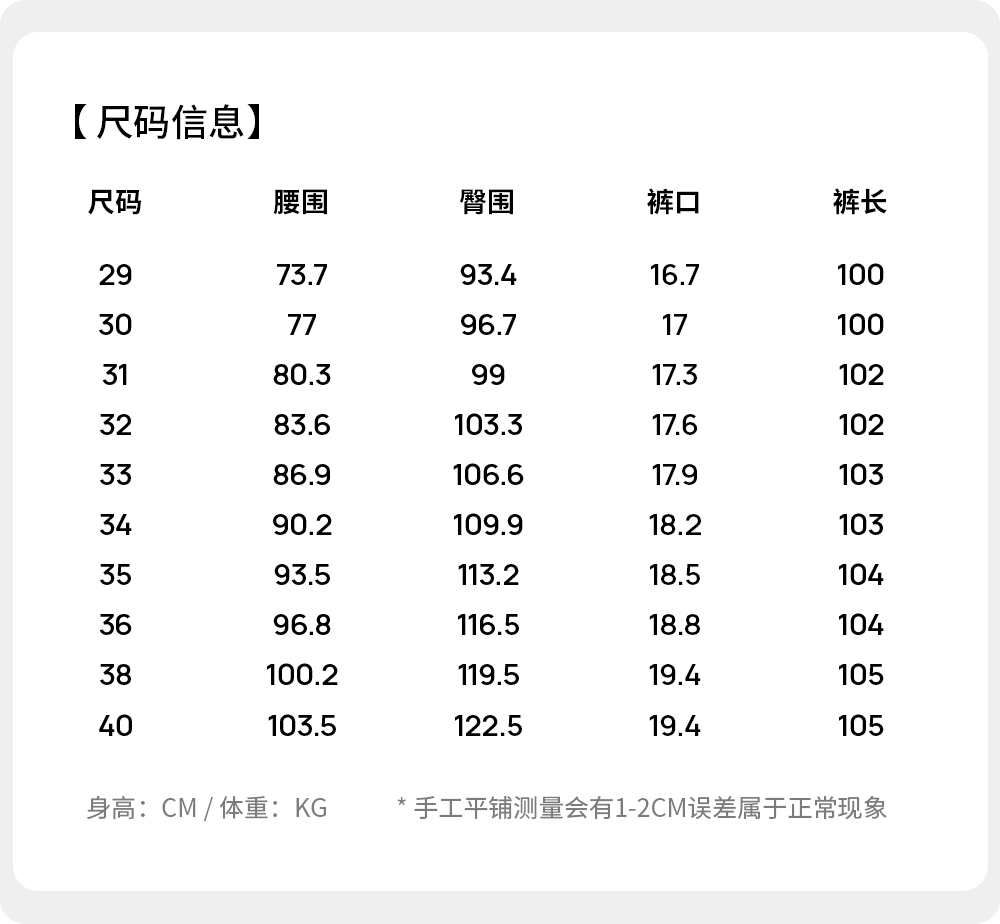 【尺码信息】

| 尺码 | 腰围 | 臀围 | 裤口 | 裤长 |
|---|---|---|---|---|
| 29 | 73.7 | 93.4 | 16.7 | 100 |
| 30 | 77 | 96.7 | 17 | 100 |
| 31 | 80.3 | 99 | 17.3 | 102 |
| 32 | 83.6 | 103.3 | 17.6 | 102 |
| 33 | 86.9 | 106.6 | 17.9 | 103 |
| 34 | 90.2 | 109.9 | 18.2 | 103 |
| 35 | 93.5 | 113.2 | 18.5 | 104 |
| 36 | 96.8 | 116.5 | 18.8 | 104 |
| 38 | 100.2 | 119.5 | 19.4 | 105 |
| 40 | 103.5 | 122.5 | 19.4 | 105 |

身高：CM / 体重：KG * 手工平铺测量会有1-2CM误差属于正常现象